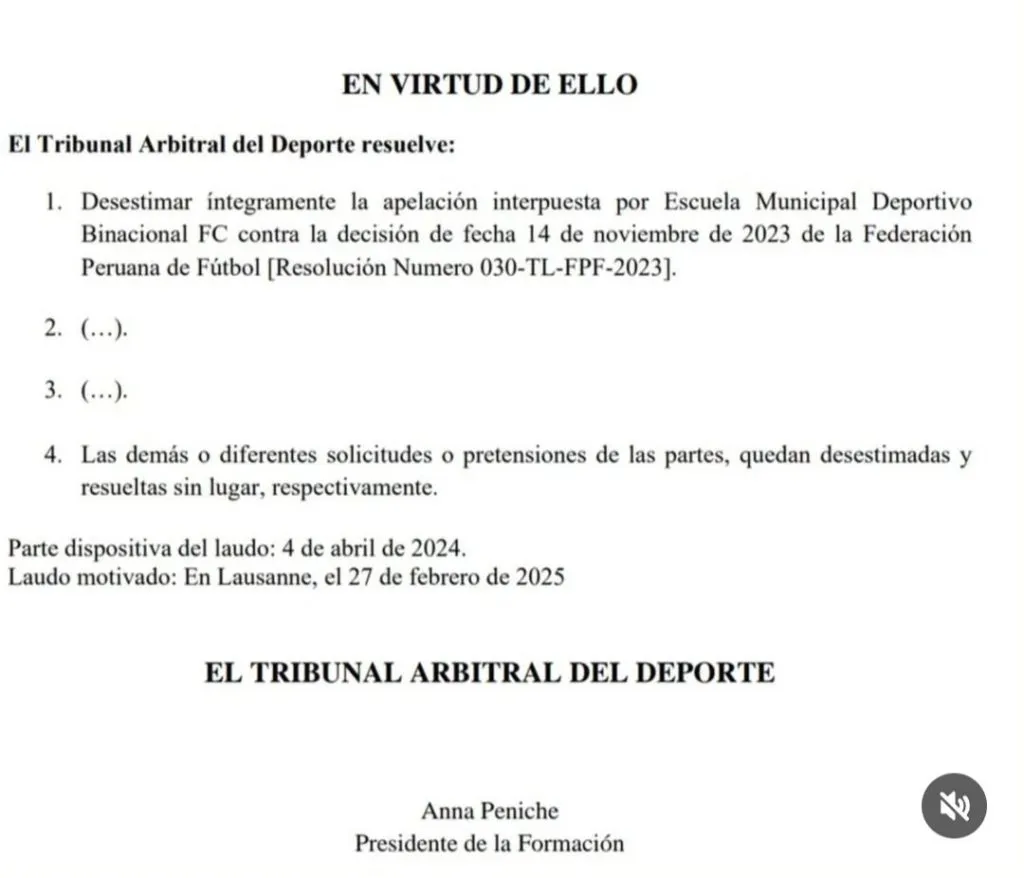 EN VIRTUD DE ELLO

El Tribunal Arbitral del Deporte resuelve:

1. Desestimar íntegramente la apelación interpuesta por Escuela Municipal Deportivo Binacional FC contra la decisión de fecha 14 de noviembre de 2023 de la Federación Peruana de Fútbol [Resolución Numero 030-TL-FPF-2023].

2. (…).

3. (…).

4. Las demás o diferentes solicitudes o pretensiones de las partes, quedan desestimadas y resueltas sin lugar, respectivamente.

Parte dispositiva del laudo: 4 de abril de 2024.
Laudo motivado: En Lausanne, el 27 de febrero de 2025

EL TRIBUNAL ARBITRAL DEL DEPORTE

Anna Peniche
Presidente de la Formación